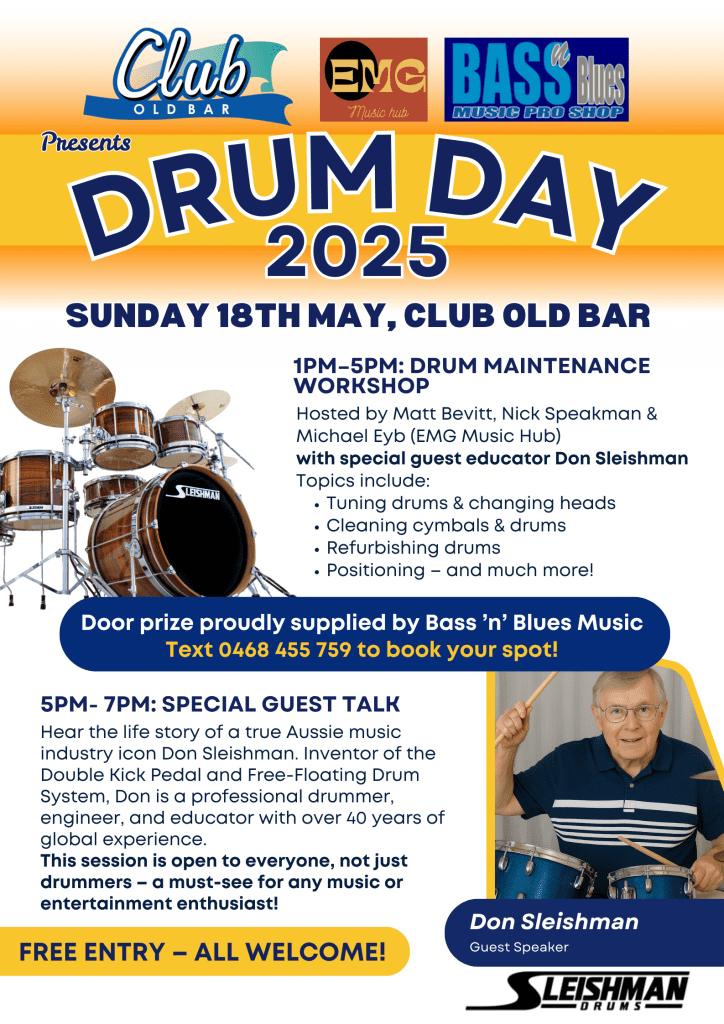 Club
OLD BAR

EMG
Music hub

BASS n Blues
MUSIC PRO SHOP

Presents
DRUM DAY
2025

SUNDAY 18TH MAY, CLUB OLD BAR

SLEISHMAN

1PM–5PM: DRUM MAINTENANCE WORKSHOP
Hosted by Matt Bevitt, Nick Speakman & Michael Eyb (EMG Music Hub)
with special guest educator Don Sleishman
Topics include:
• Tuning drums & changing heads
• Cleaning cymbals & drums
• Refurbishing drums
• Positioning – and much more!

Door prize proudly supplied by Bass 'n' Blues Music
Text 0468 455 759 to book your spot!

5PM- 7PM: SPECIAL GUEST TALK
Hear the life story of a true Aussie music industry icon Don Sleishman. Inventor of the Double Kick Pedal and Free-Floating Drum System, Don is a professional drummer, engineer, and educator with over 40 years of global experience.
This session is open to everyone, not just drummers – a must-see for any music or entertainment enthusiast!

FREE ENTRY – ALL WELCOME!

Don Sleishman
Guest Speaker

SLEISHMAN
DRUMS